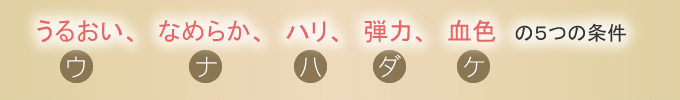 うるおい、 なめらか、 ハリ、 弾力、 血色 の5つの条件

ウ ナ ハ ダ ケ